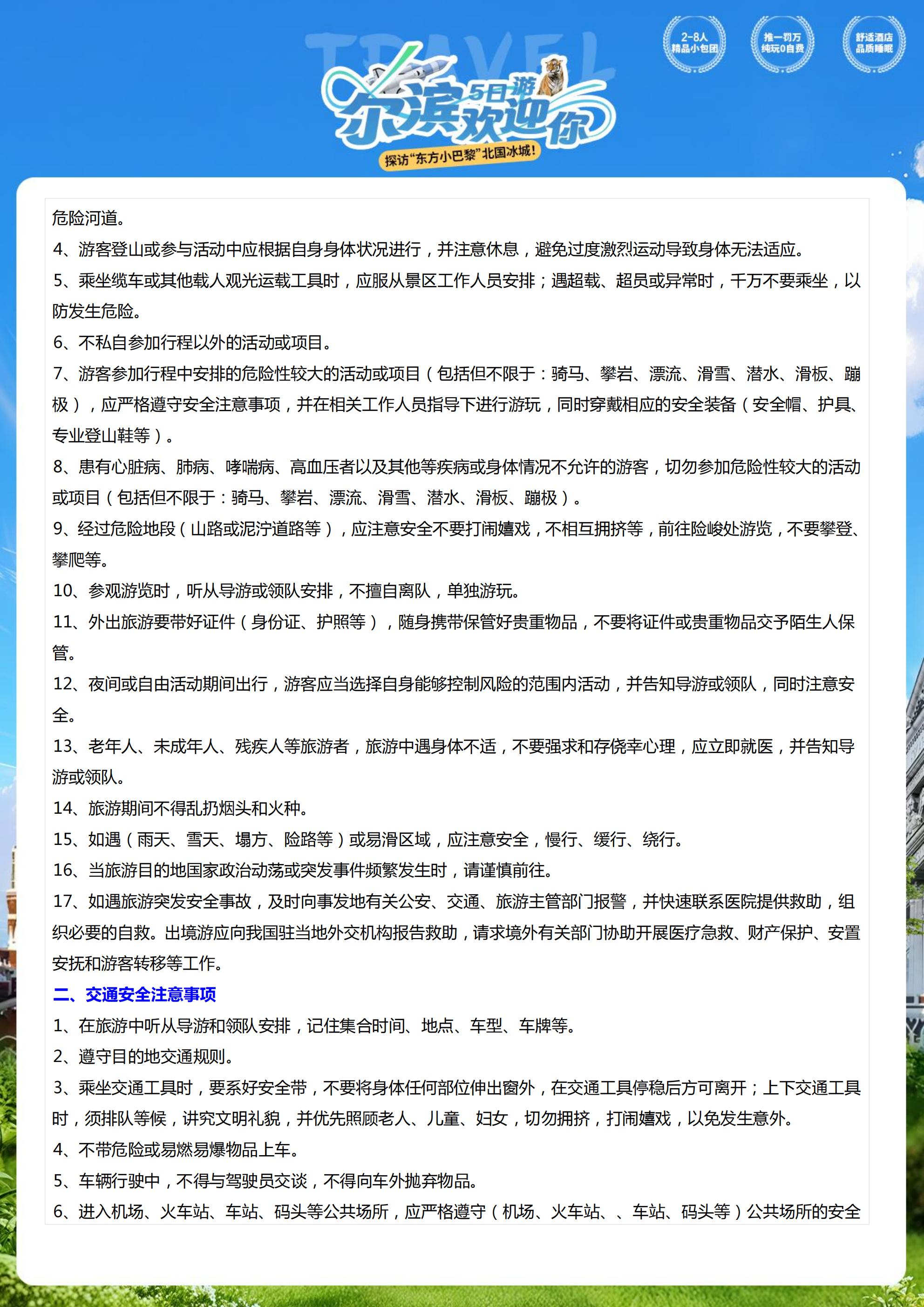 TRAVEL

2-8人 精品小包团

推一罚万 纯玩0自费

舒适酒店 品质睡眠

尔滨欢迎你 5日游

探访"东方小巴黎"北国冰城!

危险河道。

4、游客登山或参与活动中应根据自身身体状况进行，并注意休息，避免过度激烈运动导致身体无法适应。

5、乘坐缆车或其他载人观光运载工具时，应服从景区工作人员安排；遇超载、超员或异常时，千万不要乘坐，以防发生危险。

6、不私自参加行程以外的活动或项目。

7、游客参加行程中安排的危险性较大的活动或项目（包括但不限于：骑马、攀岩、漂流、滑雪、潜水、滑板、蹦极），应严格遵守安全注意事项，并在相关工作人员指导下进行游玩，同时穿戴相应的安全装备（安全帽、护具、专业登山鞋等）。

8、患有心脏病、肺病、哮喘病、高血压者以及其他等疾病或身体情况不允许的游客，切勿参加危险性较大的活动或项目（包括但不限于：骑马、攀岩、漂流、滑雪、潜水、滑板、蹦极）。

9、经过危险地段（山路或泥泞道路等），应注意安全不要打闹嬉戏，不相互拥挤等，前往险峻处游览，不要攀登、攀爬等。

10、参观游览时，听从导游或领队安排，不擅自离队，单独游玩。

11、外出旅游要带好证件（身份证、护照等），随身携带保管好贵重物品，不要将证件或贵重物品交予陌生人保管。

12、夜间或自由活动期间出行，游客应当选择自身能够控制风险的范围内活动，并告知导游或领队，同时注意安全。

13、老年人、未成年人、残疾人等旅游者，旅游中遇身体不适，不要强求和存侥幸心理，应立即就医，并告知导游或领队。

14、旅游期间不得乱扔烟头和火种。

15、如遇（雨天、雪天、塌方、险路等）或易滑区域，应注意安全，慢行、缓行、绕行。

16、当旅游目的地国家政治动荡或突发事件频繁发生时，请谨慎前往。

17、如遇旅游突发安全事故，及时向事发地有关公安、交通、旅游主管部门报警，并快速联系医院提供救助，组织必要的自救。出境游应向我国驻当地外交机构报告救助，请求境外有关部门协助开展医疗急救、财产保护、安置安抚和游客转移等工作。

二、交通安全注意事项

1、在旅游中听从导游和领队安排，记住集合时间、地点、车型、车牌等。

2、遵守目的地交通规则。

3、乘坐交通工具时，要系好安全带，不要将身体任何部位伸出窗外，在交通工具停稳后方可离开；上下交通工具时，须排队等候，讲究文明礼貌，并优先照顾老人、儿童、妇女，切勿拥挤，打闹嬉戏，以免发生意外。

4、不带危险或易燃易爆物品上车。

5、车辆行驶中，不得与驾驶员交谈，不得向车外抛弃物品。

6、进入机场、火车站、车站、码头等公共场所，应严格遵守（机场、火车站、、车站、码头等）公共场所的安全